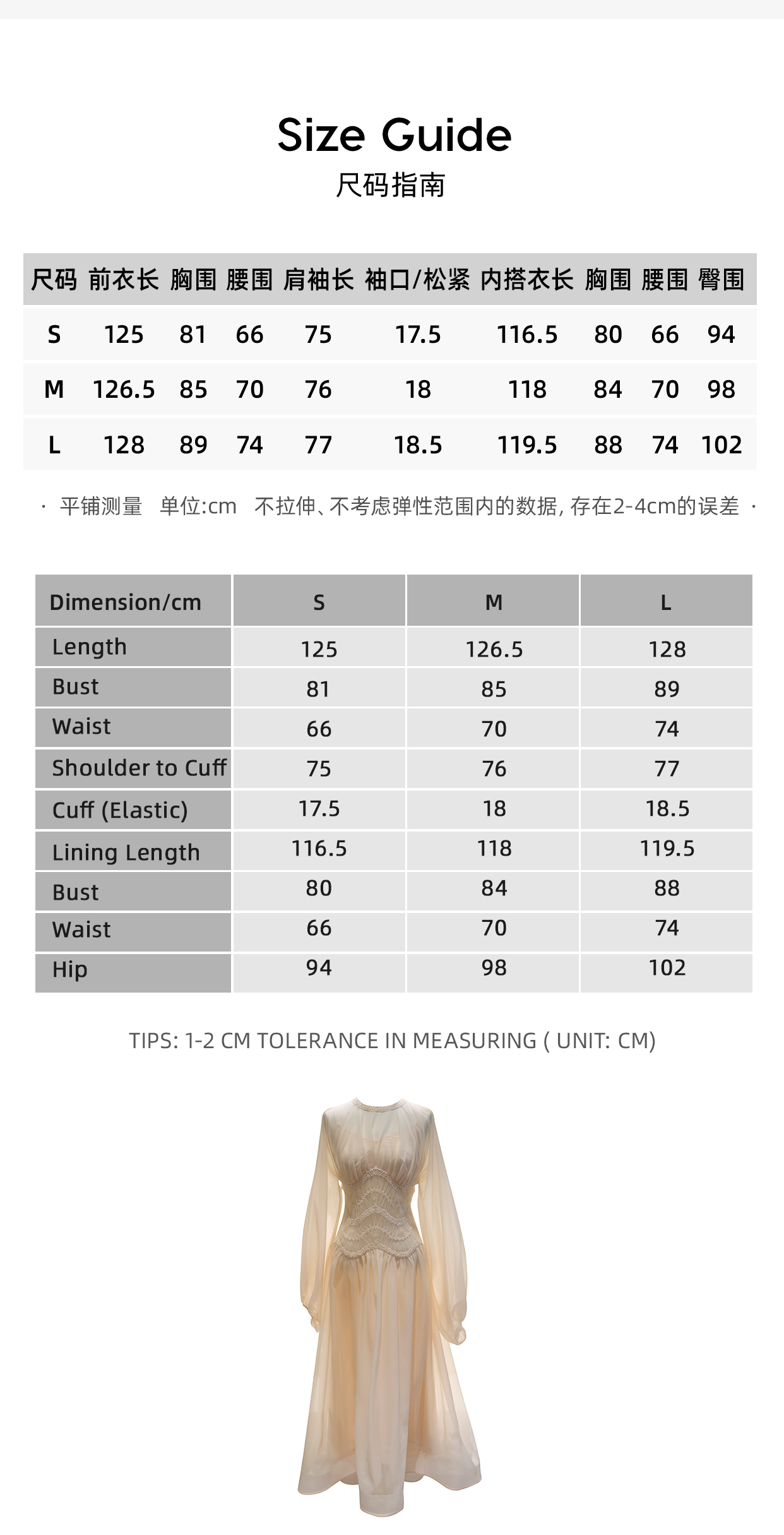 Size Guide
尺码指南

| 尺码 | 前衣长 | 胸围 | 腰围 | 肩袖长 | 袖口/松紧 | 内搭衣长 | 胸围 | 腰围 | 臀围 |
|---|---|---|---|---|---|---|---|---|---|
| S | 125 | 81 | 66 | 75 | 17.5 | 116.5 | 80 | 66 | 94 |
| M | 126.5 | 85 | 70 | 76 | 18 | 118 | 84 | 70 | 98 |
| L | 128 | 89 | 74 | 77 | 18.5 | 119.5 | 88 | 74 | 102 |

· 平铺测量 单位:cm 不拉伸、不考虑弹性范围内的数据, 存在2-4cm的误差 ·

| Dimension/cm | S | M | L |
|---|---|---|---|
| Length | 125 | 126.5 | 128 |
| Bust | 81 | 85 | 89 |
| Waist | 66 | 70 | 74 |
| Shoulder to Cuff | 75 | 76 | 77 |
| Cuff (Elastic) | 17.5 | 18 | 18.5 |
| Lining Length | 116.5 | 118 | 119.5 |
| Bust | 80 | 84 | 88 |
| Waist | 66 | 70 | 74 |
| Hip | 94 | 98 | 102 |

TIPS: 1-2 CM TOLERANCE IN MEASURING ( UNIT: CM)